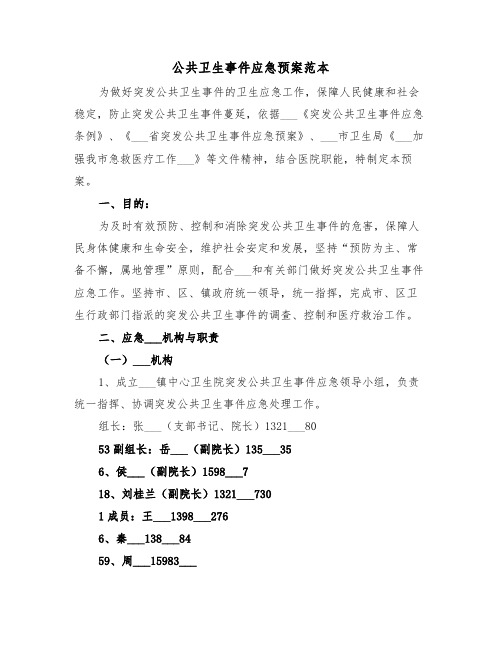 公共卫生事件应急预案范本

为做好突发公共卫生事件的卫生应急工作，保障人民健康和社会稳定，防止突发公共卫生事件蔓延，依据___《突发公共卫生事件应急条例》、《___省突发公共卫生事件应急预案》、___市卫生局《___加强我市急救医疗工作___》等文件精神，结合医院职能，特制定本预案。

一、目的：

为及时有效预防、控制和消除突发公共卫生事件的危害，保障人民身体健康和生命安全，维护社会安定和发展，坚持“预防为主、常备不懈，属地管理”原则，配合___和有关部门做好突发公共卫生事件应急工作。坚持市、区、镇政府统一领导，统一指挥，完成市、区卫生行政部门指派的突发公共卫生事件的调查、控制和医疗救治工作。

二、应急___机构与职责

（一）___机构

1、成立___镇中心卫生院突发公共卫生事件应急领导小组，负责统一指挥、协调突发公共卫生事件应急处理工作。

组长：张___（支部书记、院长）1321___80

53副组长：岳___（副院长）135___35

6、侯___（副院长）1598___7

18、刘桂兰（副院长）1321___730

1成员：王___1398___276

6、秦___138___84

59、周___15983___